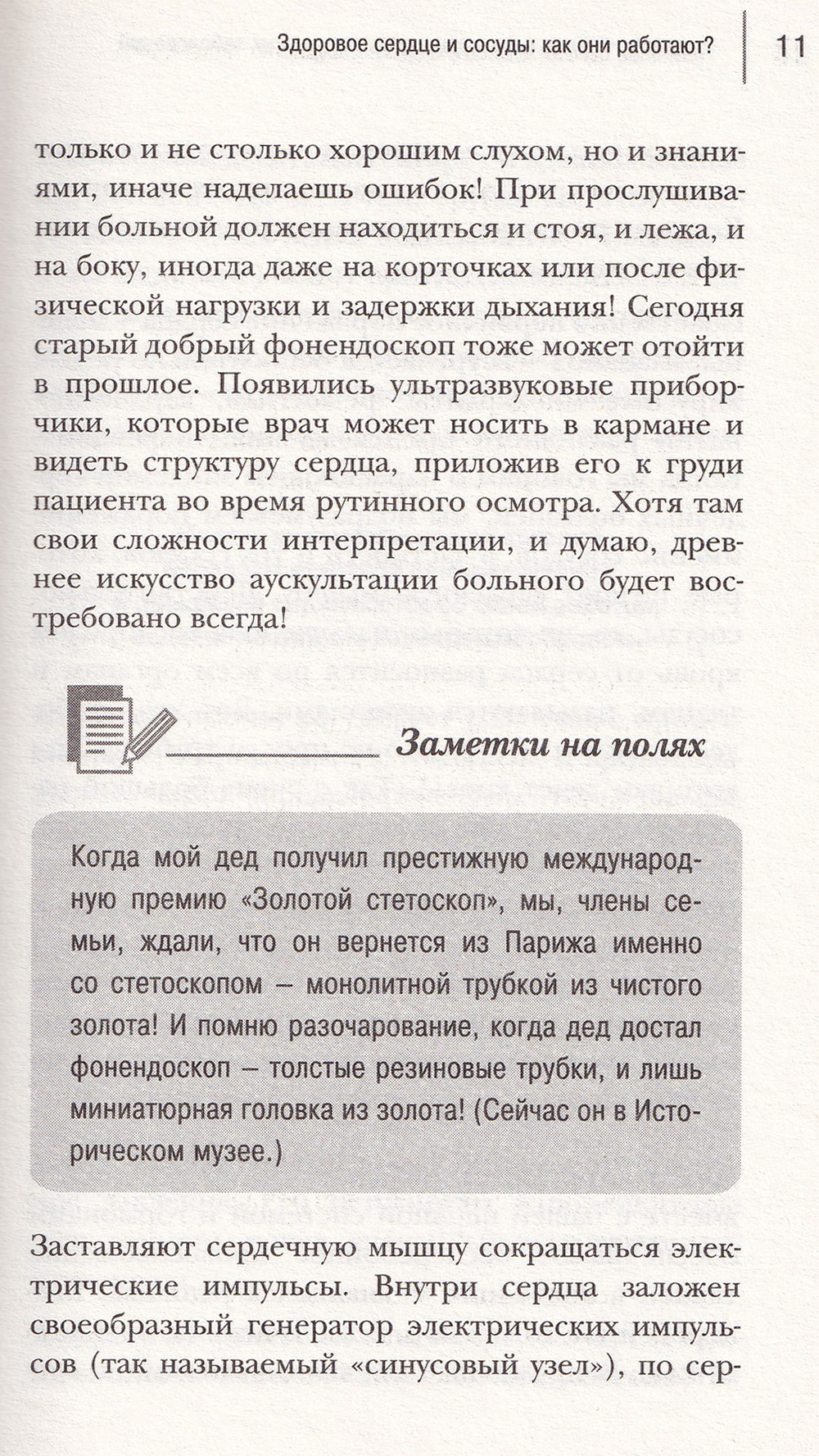 Здоровое сердце и сосуды: как они работают? 11

только и не столько хорошим слухом, но и знаниями, иначе наделаешь ошибок! При прослушивании больной должен находиться и стоя, и лежа, и на боку, иногда даже на корточках или после физической нагрузки и задержки дыхания! Сегодня старый добрый фонендоскоп тоже может отойти в прошлое. Появились ультразвуковые приборчики, которые врач может носить в кармане и видеть структуру сердца, приложив его к груди пациента во время рутинного осмотра. Хотя там свои сложности интерпретации, и думаю, древнее искусство аускультации больного будет востребовано всегда!

Заметки на полях

Когда мой дед получил престижную международную премию «Золотой стетоскоп», мы, члены семьи, ждали, что он вернется из Парижа именно со стетоскопом – монолитной трубкой из чистого золота! И помню разочарование, когда дед достал фонендоскоп – толстые резиновые трубки, и лишь миниатюрная головка из золота! (Сейчас он в Историческом музее.)

Заставляют сердечную мышцу сокращаться электрические импульсы. Внутри сердца заложен своеобразный генератор электрических импульсов (так называемый «синусовый узел»), по сер-